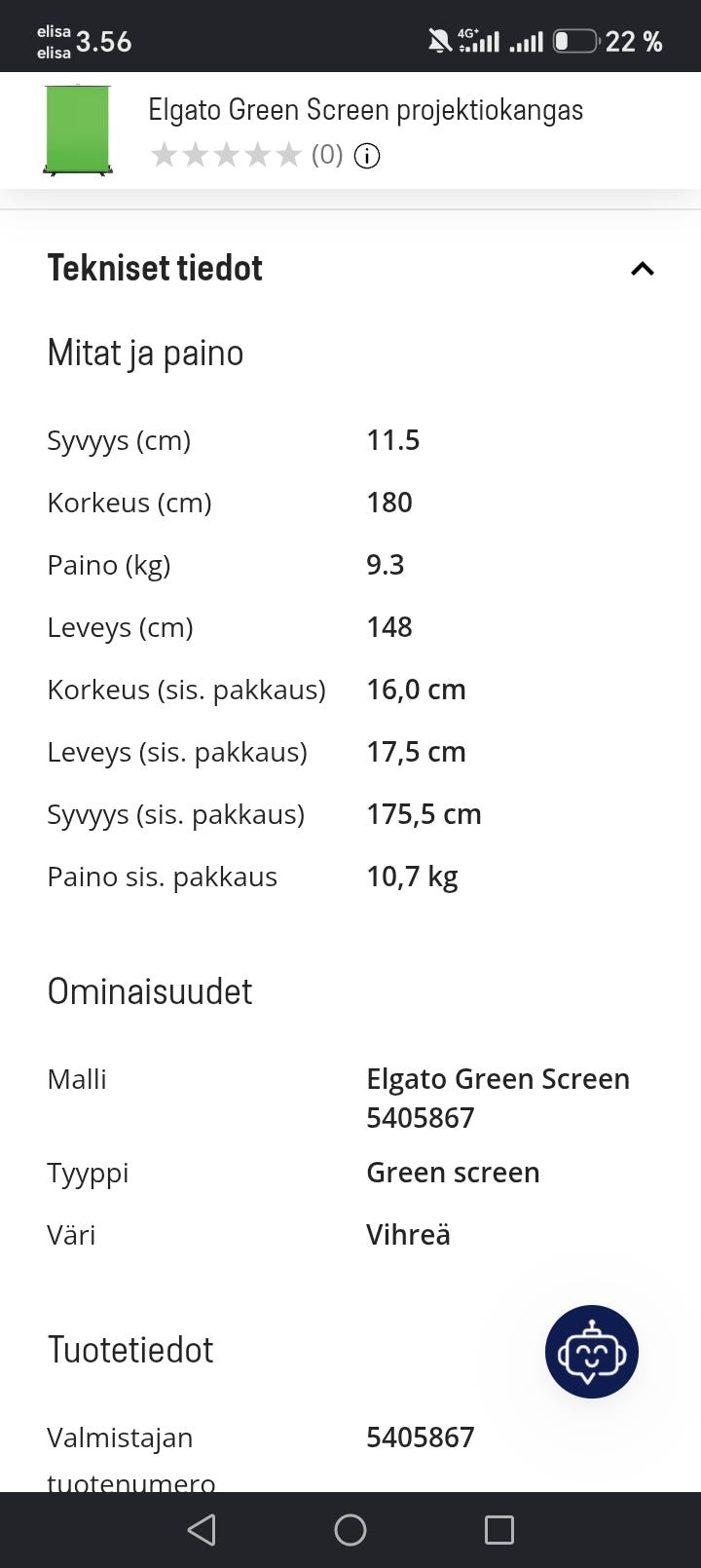 elisa elisa 3.56 4G+ 22 %

Elgato Green Screen projektiokangas
(0)

Tekniset tiedot

Mitat ja paino

| | |
|---|---|
| Syvyys (cm) | 11.5 |
| Korkeus (cm) | 180 |
| Paino (kg) | 9.3 |
| Leveys (cm) | 148 |
| Korkeus (sis. pakkaus) | 16,0 cm |
| Leveys (sis. pakkaus) | 17,5 cm |
| Syvyys (sis. pakkaus) | 175,5 cm |
| Paino sis. pakkaus | 10,7 kg |

Ominaisuudet

| | |
|---|---|
| Malli | Elgato Green Screen 5405867 |
| Tyyppi | Green screen |
| Väri | Vihreä |

Tuotetiedot

| | |
|---|---|
| Valmistajan tuotenumero | 5405867 |